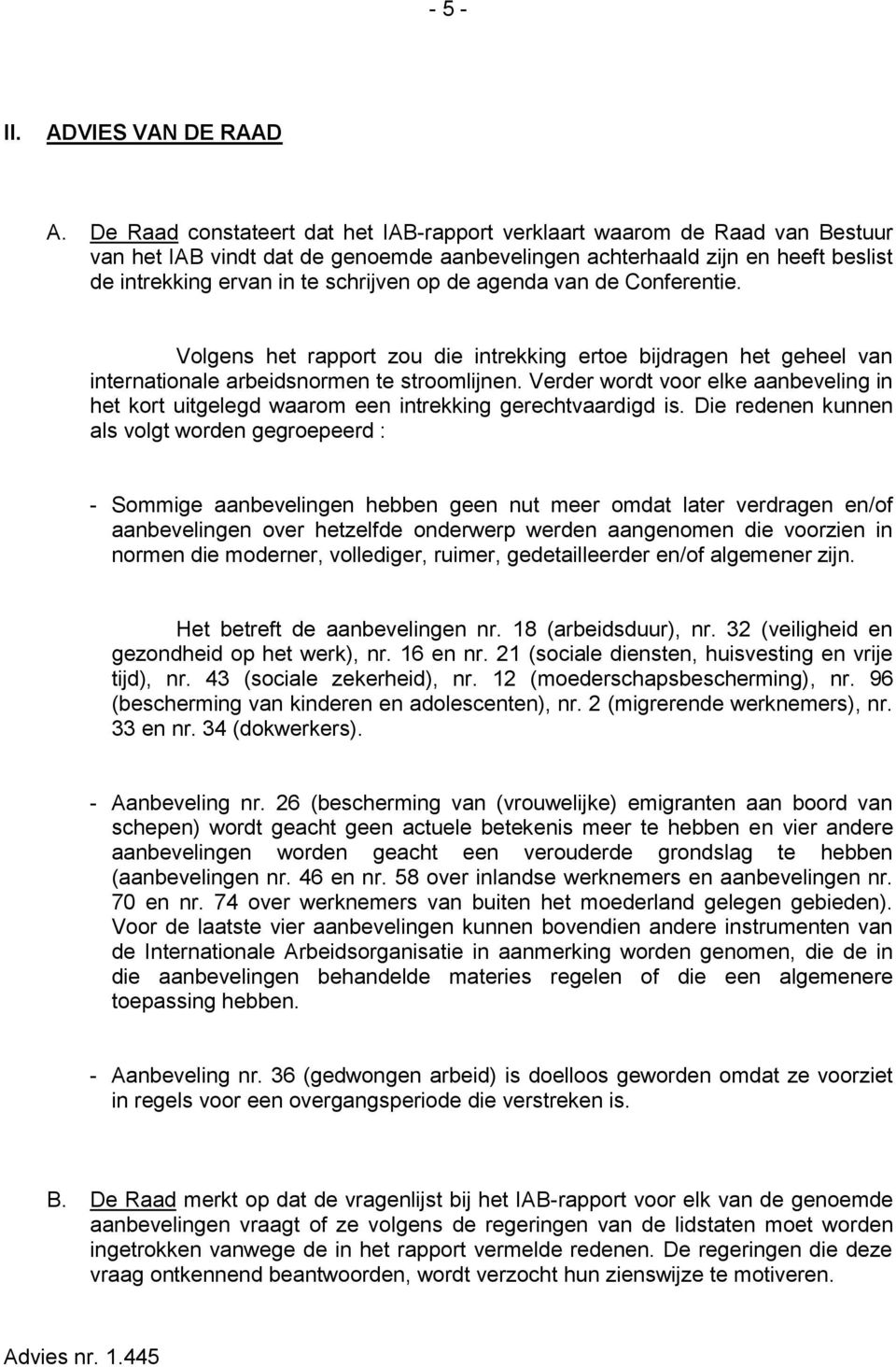 - 5 -

II. ADVIES VAN DE RAAD

A. De Raad constateert dat het IAB-rapport verklaart waarom de Raad van Bestuur van het IAB vindt dat de genoemde aanbevelingen achterhaald zijn en heeft beslist de intrekking ervan in te schrijven op de agenda van de Conferentie.

Volgens het rapport zou die intrekking ertoe bijdragen het geheel van internationale arbeidsnormen te stroomlijnen. Verder wordt voor elke aanbeveling in het kort uitgelegd waarom een intrekking gerechtvaardigd is. Die redenen kunnen als volgt worden gegroepeerd :

- Sommige aanbevelingen hebben geen nut meer omdat later verdragen en/of aanbevelingen over hetzelfde onderwerp werden aangenomen die voorzien in normen die moderner, vollediger, ruimer, gedetailleerder en/of algemener zijn.

Het betreft de aanbevelingen nr. 18 (arbeidsduur), nr. 32 (veiligheid en gezondheid op het werk), nr. 16 en nr. 21 (sociale diensten, huisvesting en vrije tijd), nr. 43 (sociale zekerheid), nr. 12 (moederschapsbescherming), nr. 96 (bescherming van kinderen en adolescenten), nr. 2 (migrerende werknemers), nr. 33 en nr. 34 (dokwerkers).

- Aanbeveling nr. 26 (bescherming van (vrouwelijke) emigranten aan boord van schepen) wordt geacht geen actuele betekenis meer te hebben en vier andere aanbevelingen worden geacht een verouderde grondslag te hebben (aanbevelingen nr. 46 en nr. 58 over inlandse werknemers en aanbevelingen nr. 70 en nr. 74 over werknemers van buiten het moederland gelegen gebieden). Voor de laatste vier aanbevelingen kunnen bovendien andere instrumenten van de Internationale Arbeidsorganisatie in aanmerking worden genomen, die de in die aanbevelingen behandelde materies regelen of die een algemenere toepassing hebben.

- Aanbeveling nr. 36 (gedwongen arbeid) is doelloos geworden omdat ze voorziet in regels voor een overgangsperiode die verstreken is.

B. De Raad merkt op dat de vragenlijst bij het IAB-rapport voor elk van de genoemde aanbevelingen vraagt of ze volgens de regeringen van de lidstaten moet worden ingetrokken vanwege de in het rapport vermelde redenen. De regeringen die deze vraag ontkennend beantwoorden, wordt verzocht hun zienswijze te motiveren.

Advies nr. 1.445